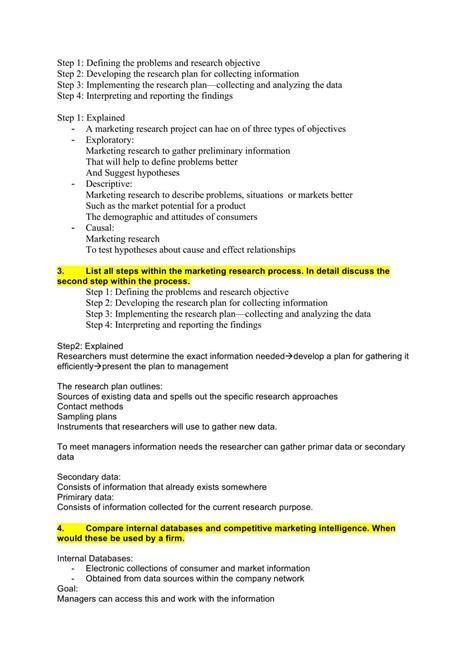 Step 1: Defining the problems and research objective
Step 2: Developing the research plan for collecting information
Step 3: Implementing the research plan—collecting and analyzing the data
Step 4: Interpreting and reporting the findings

Step 1: Explained
- A marketing research project can hae on of three types of objectives
- Exploratory:
Marketing research to gather preliminary information
That will help to define problems better
And Suggest hypotheses
- Descriptive:
Marketing research to describe problems, situations or markets better
Such as the market potential for a product
The demographic and attitudes of consumers
- Causal:
Marketing research
To test hypotheses about cause and effect relationships

3. List all steps within the marketing research process. In detail discuss the second step within the process.
Step 1: Defining the problems and research objective
Step 2: Developing the research plan for collecting information
Step 3: Implementing the research plan—collecting and analyzing the data
Step 4: Interpreting and reporting the findings

Step2: Explained
Researchers must determine the exact information needed→develop a plan for gathering it efficiently→present the plan to management

The research plan outlines:
Sources of existing data and spells out the specific research approaches
Contact methods
Sampling plans
Instruments that researchers will use to gather new data.

To meet managers information needs the researcher can gather primar data or secondary data

Secondary data:
Consists of information that already exists somewhere
Primirary data:
Consists of information collected for the current research purpose.

4. Compare internal databases and competitive marketing intelligence. When would these be used by a firm.

Internal Databases:
- Electronic collections of consumer and market information
- Obtained from data sources within the company network
Goal:
Managers can access this and work with the information